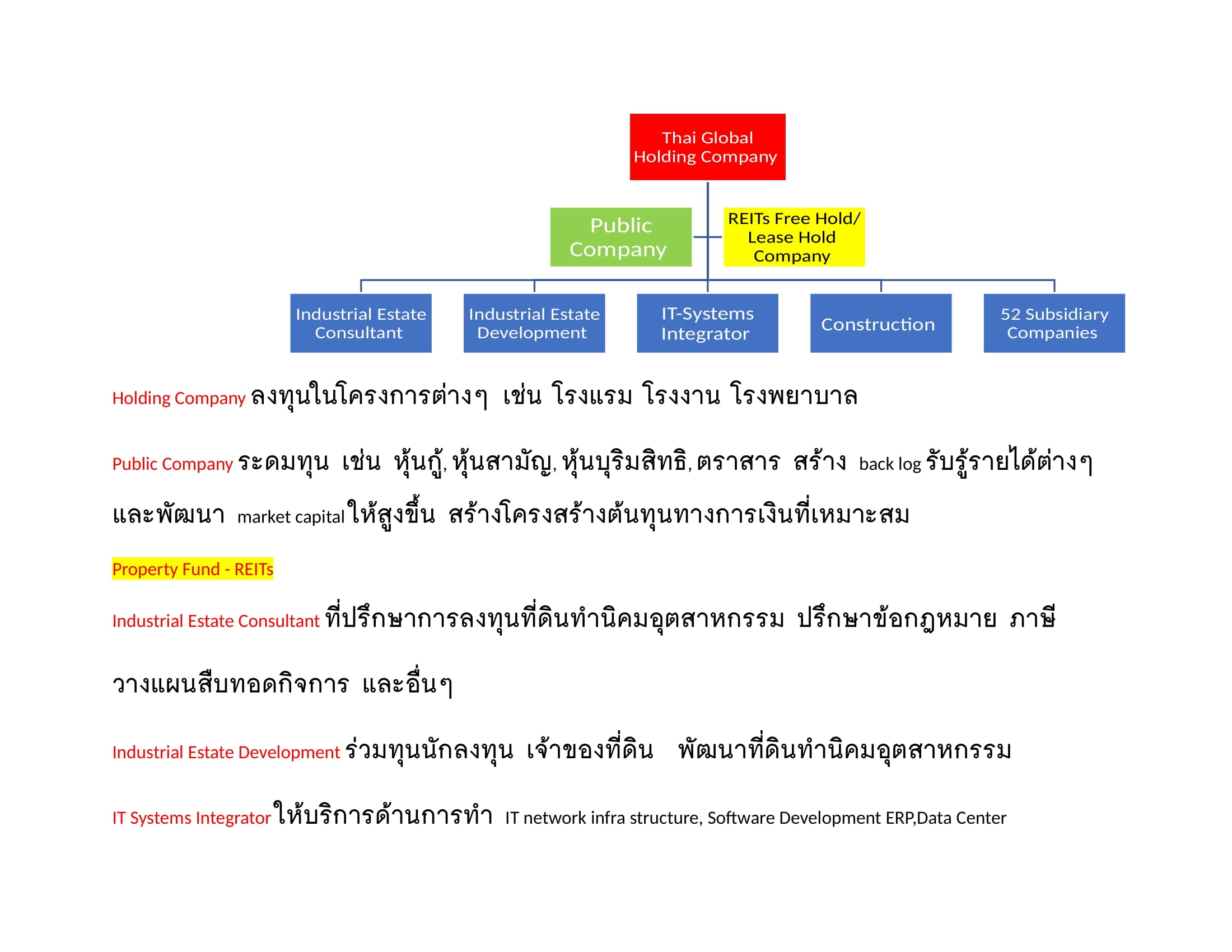 Thai Global Holding Company

Public Company

REITs Free Hold/ Lease Hold Company

Industrial Estate Consultant

Industrial Estate Development

IT-Systems Integrator

Construction

52 Subsidiary Companies

Holding Company ลงทุนในโครงการต่างๆ เช่น โรงแรม โรงงาน โรงพยาบาล

Public Company ระดมทุน เช่น หุ้นกู้, หุ้นสามัญ, หุ้นบุริมสิทธิ, ตราสาร สร้าง back log รับรู้รายได้ต่างๆ และพัฒนา market capital ให้สูงขึ้น สร้างโครงสร้างต้นทุนทางการเงินที่เหมาะสม

Property Fund - REITs

Industrial Estate Consultant ที่ปรึกษาการลงทุนที่ดินทำนิคมอุตสาหกรรม ปรึกษาข้อกฎหมาย ภาษี วางแผนสืบทอดกิจการ และอื่นๆ

Industrial Estate Development ร่วมทุนนักลงทุน เจ้าของที่ดิน พัฒนาที่ดินทำนิคมอุตสาหกรรม

IT Systems Integrator ให้บริการด้านการทำ IT network infra structure, Software Development ERP,Data Center